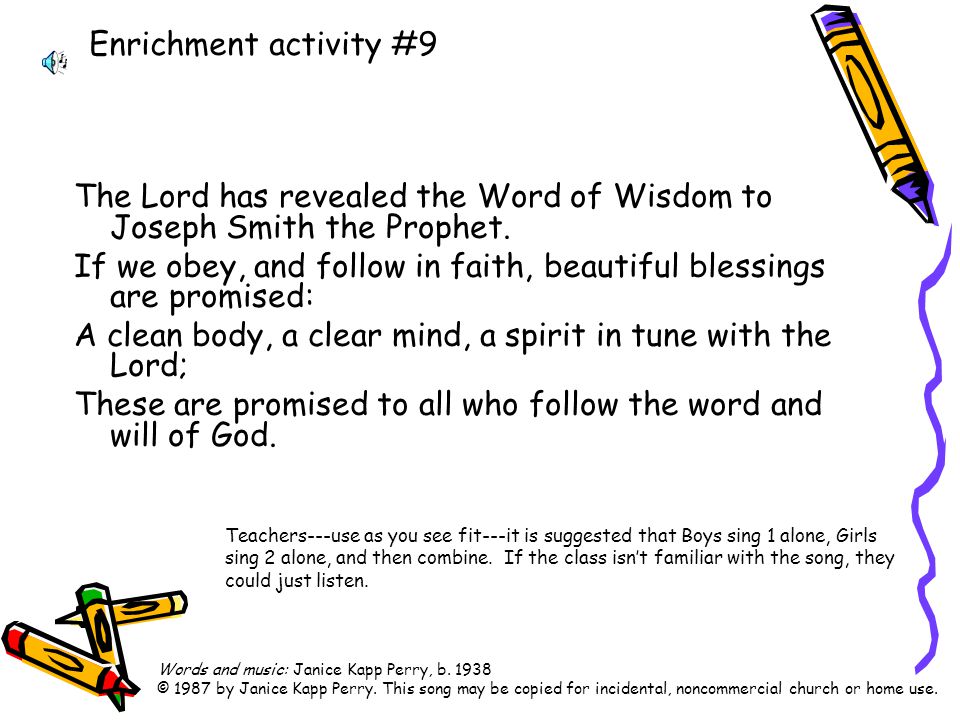 Enrichment activity #9

The Lord has revealed the Word of Wisdom to Joseph Smith the Prophet.

If we obey, and follow in faith, beautiful blessings are promised:

A clean body, a clear mind, a spirit in tune with the Lord;

These are promised to all who follow the word and will of God.

Teachers---use as you see fit---it is suggested that Boys sing 1 alone, Girls sing 2 alone, and then combine. If the class isn't familiar with the song, they could just listen.

Words and music: Janice Kapp Perry, b. 1938
© 1987 by Janice Kapp Perry. This song may be copied for incidental, noncommercial church or home use.